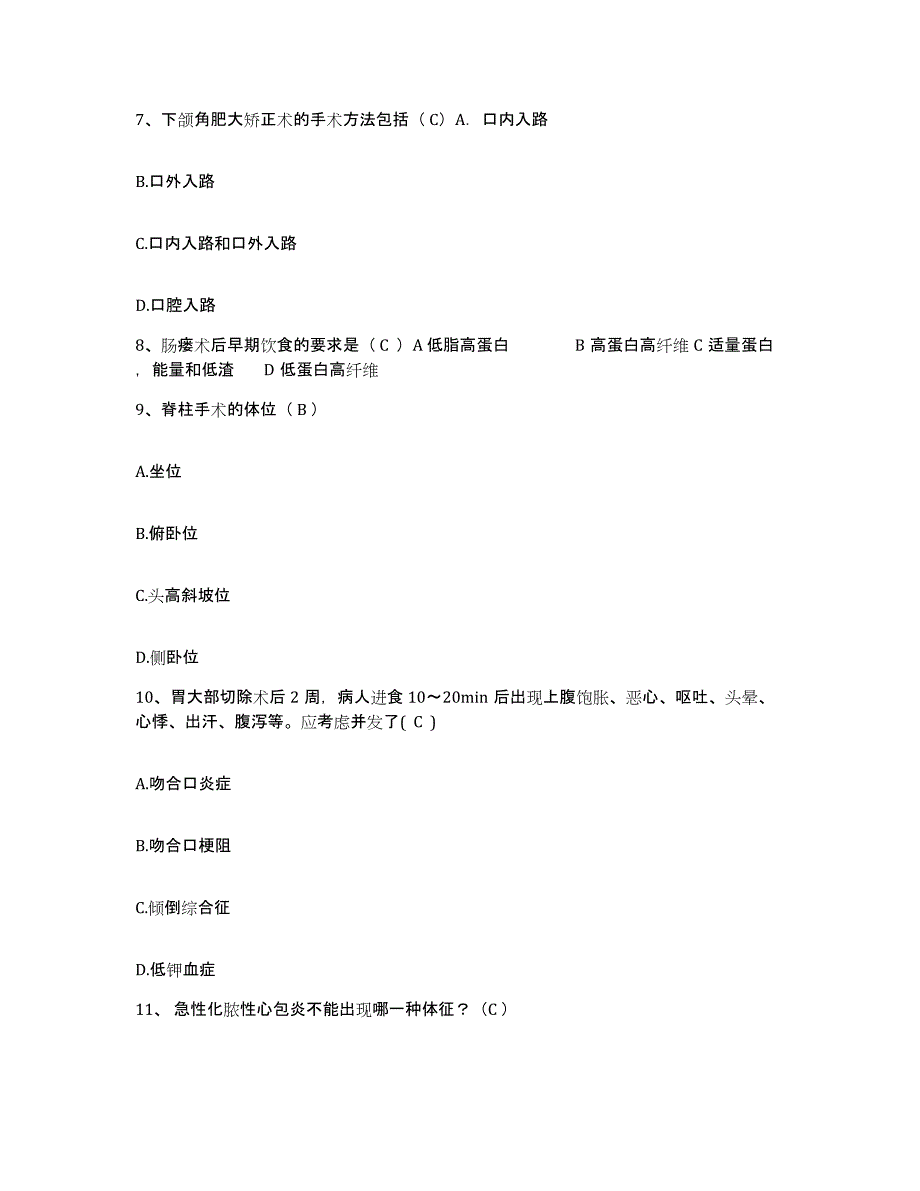 7、下颌角肥大矫正术的手术方法包括（C）A. 口内入路

B.口外入路

C.口内入路和口外入路

D.口腔入路

8、肠瘘术后早期饮食的要求是（C ）A 低脂高蛋白　　B 高蛋白高纤维 C 适量蛋白，能量和低渣　D 低蛋白高纤维

9、脊柱手术的体位（B）

A.坐位

B.俯卧位

C.头高斜坡位

D.侧卧位

10、胃大部切除术后 2 周，病人进食 10～20min 后出现上腹饱胀、恶心、呕吐、头晕、心悸、出汗、腹泻等。应考虑并发了( C )

A.吻合口炎症

B.吻合口梗阻

C.倾倒综合征

D.低钾血症

11、 急性化脓性心包炎不能出现哪一种体征？（C）